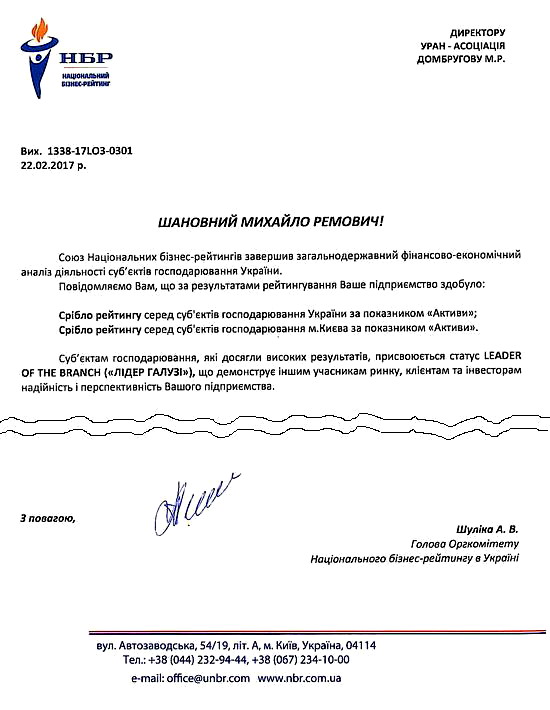 НБР
НАЦІОНАЛЬНИЙ БІЗНЕС-РЕЙТИНГ

ДИРЕКТОРУ
УРАН - АСОЦІАЦІЯ
ДОМБРУГОВУ М.Р.

Вих. 1338-17LO3-0301
22.02.2017 р.

ШАНОВНИЙ МИХАЙЛО РЕМОВИЧ!

Союз Національних бізнес-рейтингів завершив загальнодержавний фінансово-економічний аналіз діяльності суб'єктів господарювання України.

Повідомляємо Вам, що за результатами рейтингування Ваше підприємство здобуло:

Срібло рейтингу серед суб'єктів господарювання України за показником «Активи»;
Срібло рейтингу серед суб'єктів господарювання м.Києва за показником «Активи».

Суб'єктам господарювання, які досягли високих результатів, присвоюється статус LEADER OF THE BRANCH («ЛІДЕР ГАЛУЗІ»), що демонструє іншим учасникам ринку, клієнтам та інвесторам надійність і перспективність Вашого підприємства.

З повагою,

Шуліка А. В.
Голова Оргкомітету
Національного бізнес-рейтингу в Україні

вул. Автозаводська, 54/19, літ. А, м. Київ, Україна, 04114
Тел.: +38 (044) 232-94-44, +38 (067) 234-10-00
e-mail: office@unbr.com www.nbr.com.ua